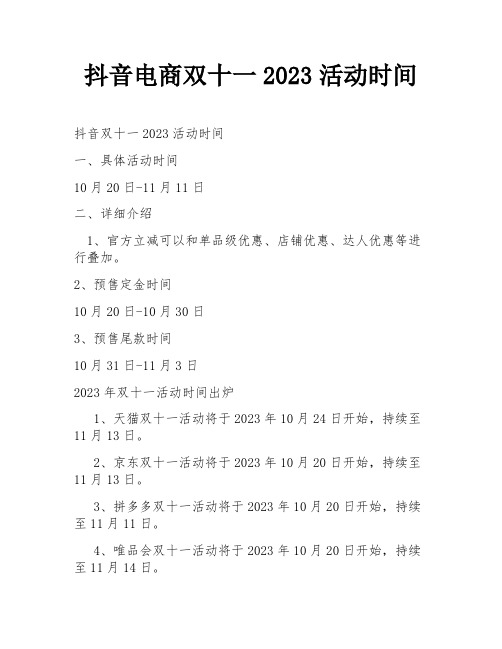 抖音电商双十一 2023 活动时间

抖音双十一 2023 活动时间

一、具体活动时间

10 月 20 日-11 月 11 日

二、详细介绍

1、官方立减可以和单品级优惠、店铺优惠、达人优惠等进行叠加。

2、预售定金时间

10 月 20 日-10 月 30 日

3、预售尾款时间

10 月 31 日-11 月 3 日

2023 年双十一活动时间出炉

1、天猫双十一活动将于 2023 年 10 月 24 日开始，持续至 11 月 13 日。

2、京东双十一活动将于 2023 年 10 月 20 日开始，持续至 11 月 13 日。

3、拼多多双十一活动将于 2023 年 10 月 20 日开始，持续至 11 月 11 日。

4、唯品会双十一活动将于 2023 年 10 月 20 日开始，持续至 11 月 14 日。